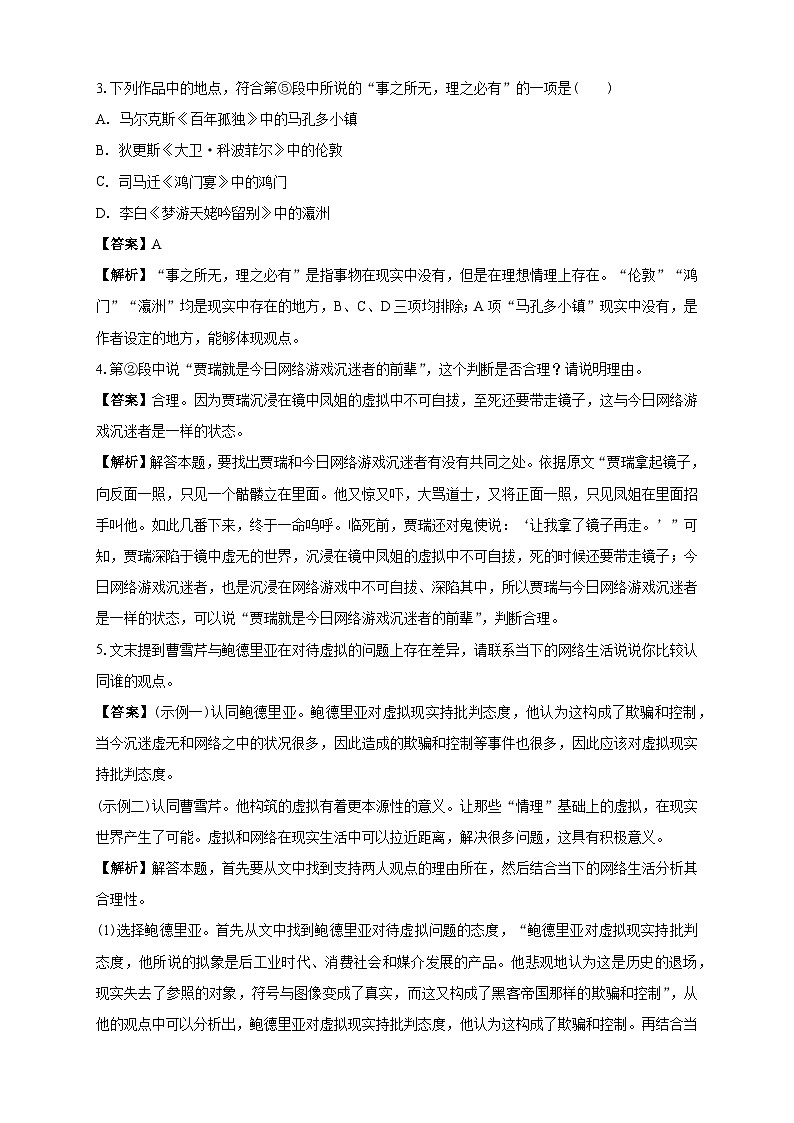 3.下列作品中的地点，符合第⑤段中所说的“事之所无，理之必有”的一项是(　　)

A. 马尔克斯《百年孤独》中的马孔多小镇

B. 狄更斯《大卫·科波菲尔》中的伦敦

C. 司马迁《鸿门宴》中的鸿门

D. 李白《梦游天姥吟留别》中的瀛洲

【答案】A

【解析】“事之所无，理之必有”是指事物在现实中没有，但是在理想情理上存在。“伦敦”“鸿门”“瀛洲”均是现实中存在的地方，B、C、D三项均排除；A项“马孔多小镇”现实中没有，是作者设定的地方，能够体现观点。

4.第②段中说“贾瑞就是今日网络游戏沉迷者的前辈”，这个判断是否合理？请说明理由。

【答案】合理。因为贾瑞沉浸在镜中凤姐的虚拟中不可自拔，至死还要带走镜子，这与今日网络游戏沉迷者是一样的状态。

【解析】解答本题，要找出贾瑞和今日网络游戏沉迷者有没有共同之处。依据原文“贾瑞拿起镜子，向反面一照，只见一个骷髅立在里面。他又惊又吓，大骂道士，又将正面一照，只见凤姐在里面招手叫他。如此几番下来，终于一命呜呼。临死前，贾瑞还对鬼使说：‘让我拿了镜子再走。’”可知，贾瑞深陷于镜中虚无的世界，沉浸在镜中凤姐的虚拟中不可自拔，死的时候还要带走镜子；今日网络游戏沉迷者，也是沉浸在网络游戏中不可自拔、深陷其中，所以贾瑞与今日网络游戏沉迷者是一样的状态，可以说“贾瑞就是今日网络游戏沉迷者的前辈”，判断合理。

5.文末提到曹雪芹与鲍德里亚在对待虚拟的问题上存在差异，请联系当下的网络生活说说你比较认同谁的观点。

【答案】(示例一)认同鲍德里亚。鲍德里亚对虚拟现实持批判态度，他认为这构成了欺骗和控制，当今沉迷虚无和网络之中的状况很多，因此造成的欺骗和控制等事件也很多，因此应该对虚拟现实持批判态度。

(示例二)认同曹雪芹。他构筑的虚拟有着更本源性的意义。让那些“情理”基础上的虚拟，在现实世界产生了可能。虚拟和网络在现实生活中可以拉近距离，解决很多问题，这具有积极意义。

【解析】解答本题，首先要从文中找到支持两人观点的理由所在，然后结合当下的网络生活分析其合理性。

(1)选择鲍德里亚。首先从文中找到鲍德里亚对待虚拟问题的态度，“鲍德里亚对虚拟现实持批判态度，他所说的拟象是后工业时代、消费社会和媒介发展的产品。他悲观地认为这是历史的退场，现实失去了参照的对象，符号与图像变成了真实，而这又构成了黑客帝国那样的欺骗和控制”，从他的观点中可以分析出，鲍德里亚对虚拟现实持批判态度，他认为这构成了欺骗和控制。再结合当